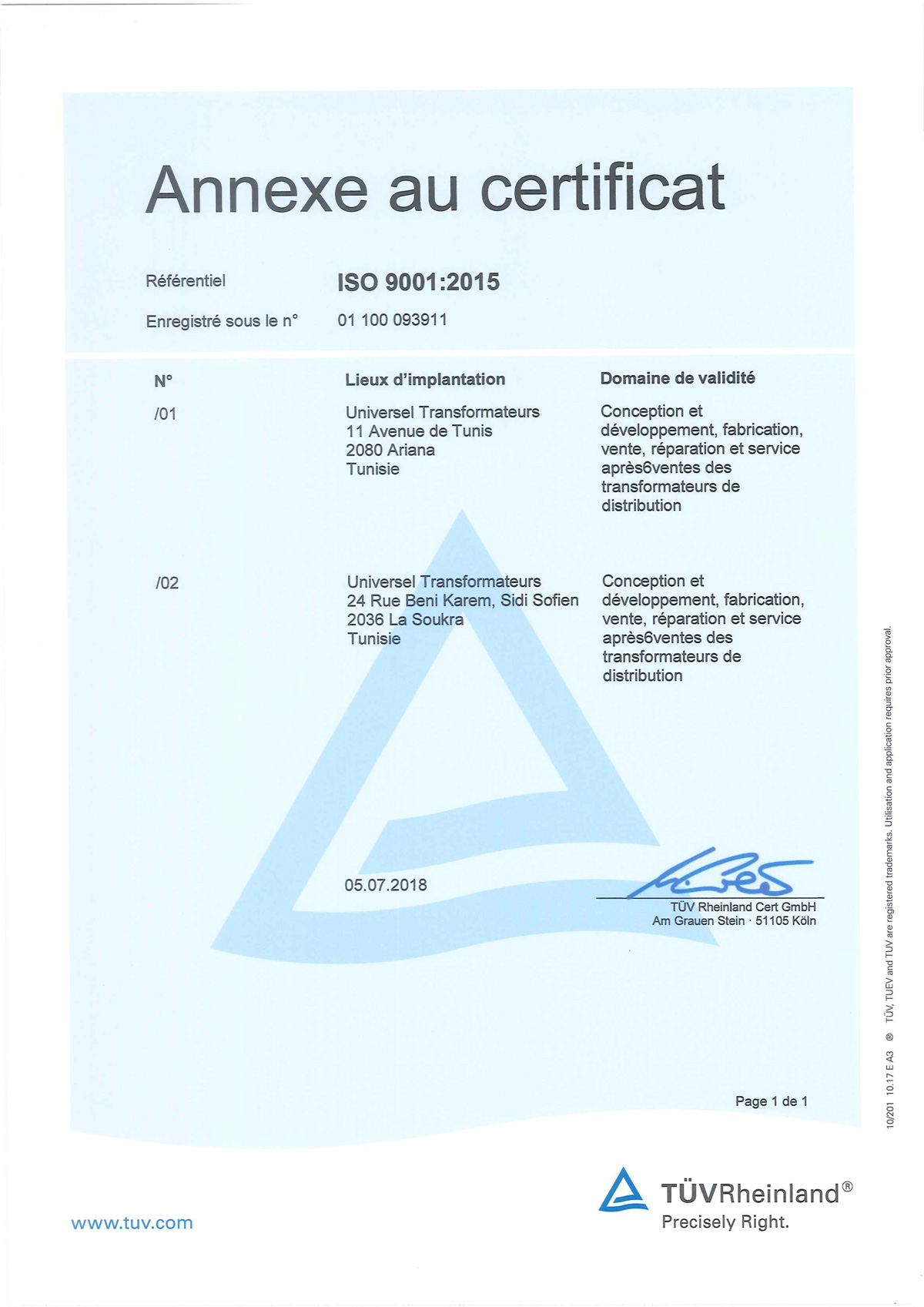 Annexe au certificat

Référentiel ISO 9001:2015

Enregistré sous le n° 01 100 093911

| N° | Lieux d'implantation | Domaine de validité |
|---|---|---|
| /01 | Universel Transformateurs 11 Avenue de Tunis 2080 Ariana Tunisie | Conception et développement, fabrication, vente, réparation et service après6ventes des transformateurs de distribution |
| /02 | Universel Transformateurs 24 Rue Beni Karem, Sidi Sofien 2036 La Soukra Tunisie | Conception et développement, fabrication, vente, réparation et service après6ventes des transformateurs de distribution |

05.07.2018

TÜV Rheinland Cert GmbH
Am Grauen Stein · 51105 Köln

Page 1 de 1

10/201 10.17 E A3 ® TÜV, TUEV and TUV are registered trademarks. Utilisation and application requires prior approval.

www.tuv.com

TÜVRheinland®
Precisely Right.